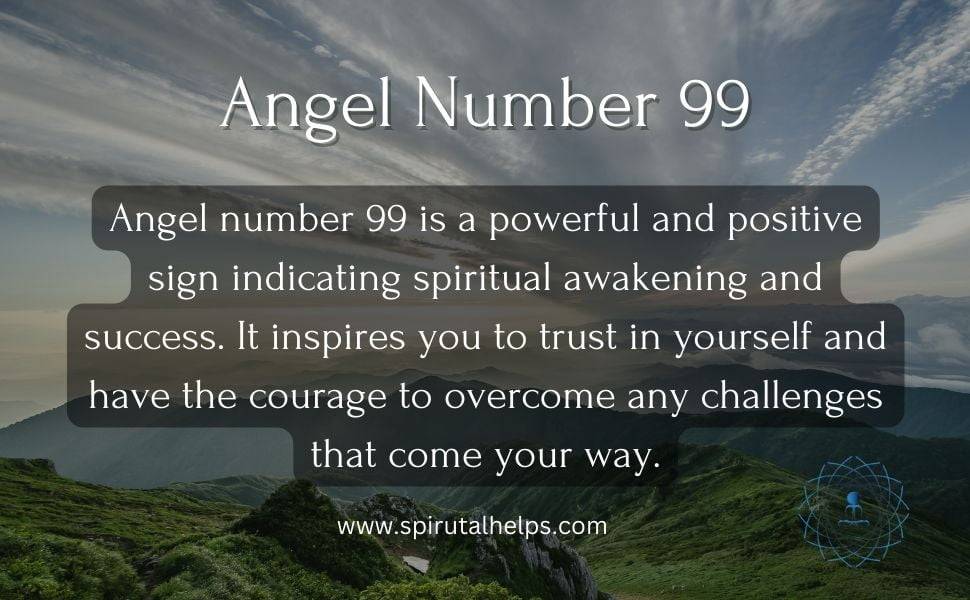 Angel Number 99

Angel number 99 is a powerful and positive sign indicating spiritual awakening and success. It inspires you to trust in yourself and have the courage to overcome any challenges that come your way.

www.spirutalhelps.com